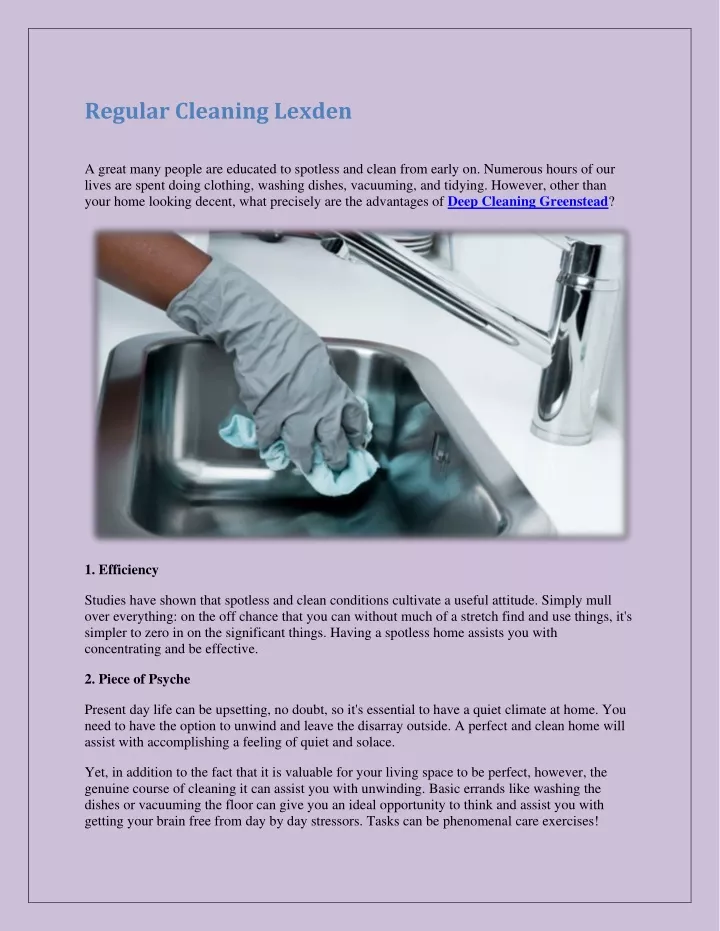 Regular Cleaning Lexden

A great many people are educated to spotless and clean from early on. Numerous hours of our lives are spent doing clothing, washing dishes, vacuuming, and tidying. However, other than your home looking decent, what precisely are the advantages of Deep Cleaning Greenstead?

1. Efficiency

Studies have shown that spotless and clean conditions cultivate a useful attitude. Simply mull over everything: on the off chance that you can without much of a stretch find and use things, it's simpler to zero in on the significant things. Having a spotless home assists you with concentrating and be effective.

2. Piece of Psyche

Present day life can be upsetting, no doubt, so it's essential to have a quiet climate at home. You need to have the option to unwind and leave the disarray outside. A perfect and clean home will assist with accomplishing a feeling of quiet and solace.

Yet, in addition to the fact that it is valuable for your living space to be perfect, however, the genuine course of cleaning it can assist you with unwinding. Basic errands like washing the dishes or vacuuming the floor can give you an ideal opportunity to think and assist you with getting your brain free from day by day stressors. Tasks can be phenomenal care exercises!